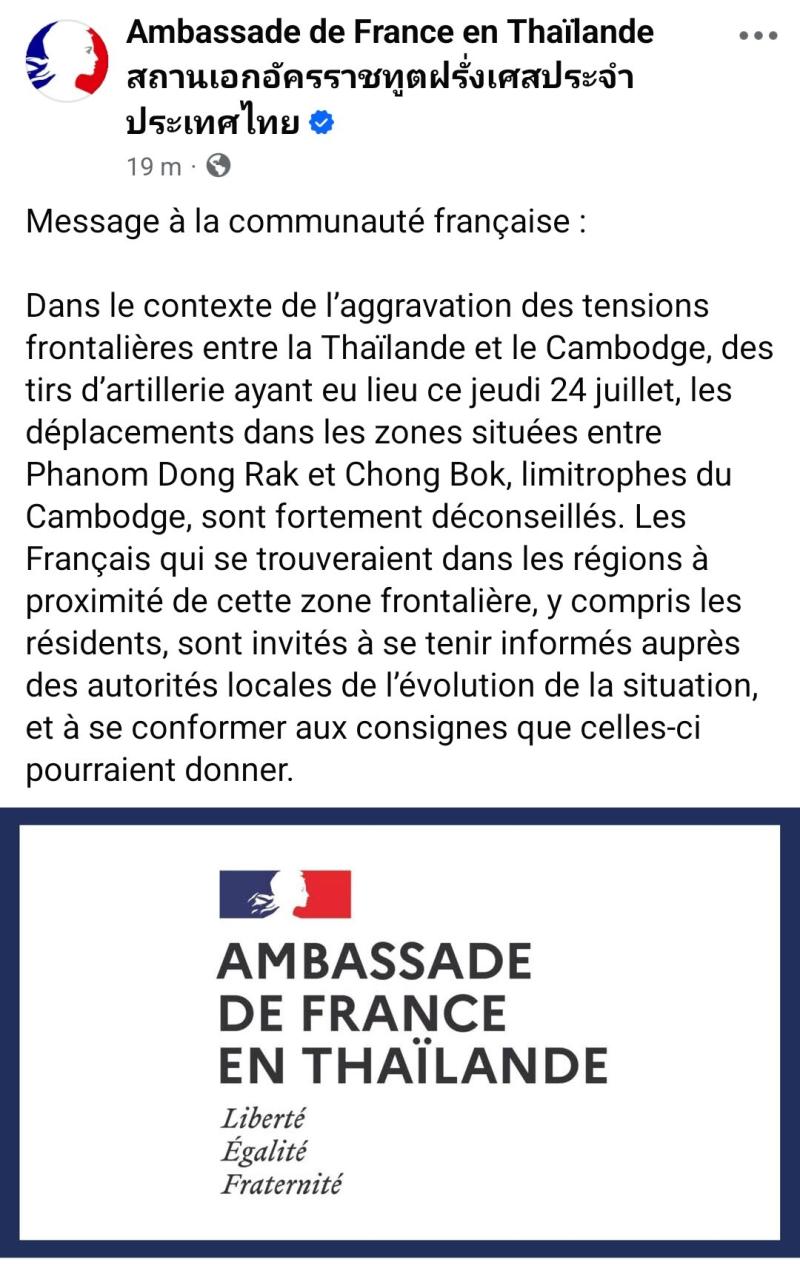 Ambassade de France en Thaïlande สถานเอกอัครราชทูตฝรั่งเศสประจำประเทศไทย

19 m ·

Message à la communauté française :

Dans le contexte de l'aggravation des tensions frontalières entre la Thaïlande et le Cambodge, des tirs d'artillerie ayant eu lieu ce jeudi 24 juillet, les déplacements dans les zones situées entre Phanom Dong Rak et Chong Bok, limitrophes du Cambodge, sont fortement déconseillés. Les Français qui se trouveraient dans les régions à proximité de cette zone frontalière, y compris les résidents, sont invités à se tenir informés auprès des autorités locales de l'évolution de la situation, et à se conformer aux consignes que celles-ci pourraient donner.

AMBASSADE
DE FRANCE
EN THAÏLANDE

Liberté
Égalité
Fraternité